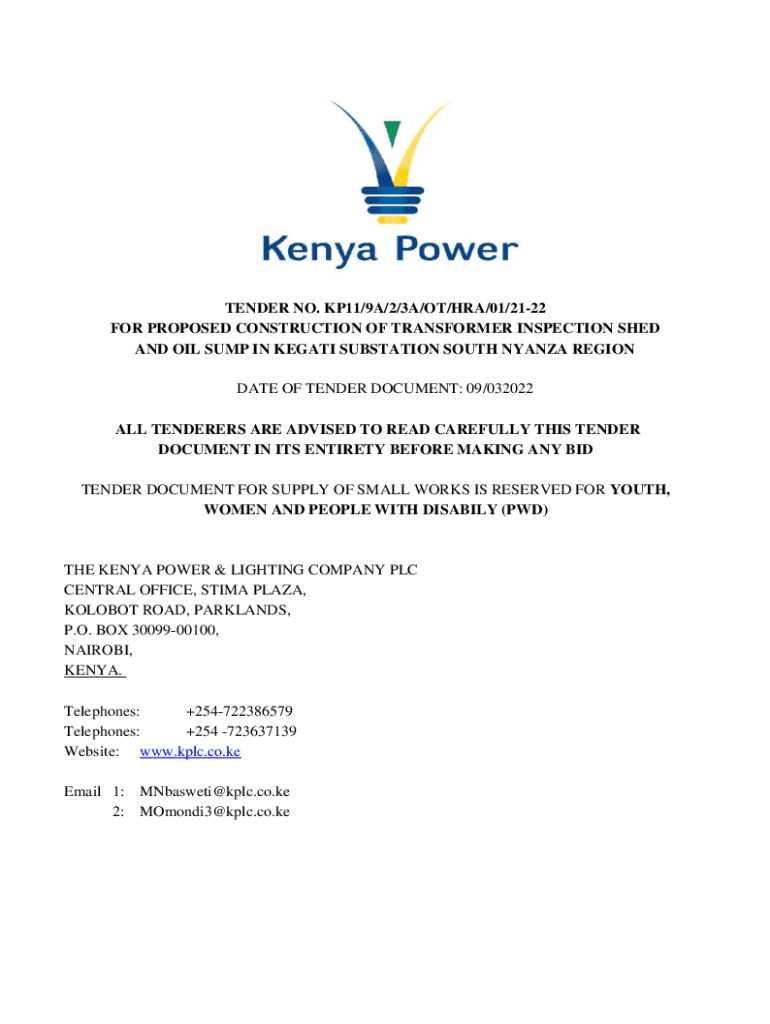 Kenya Power

TENDER NO. KP11/9A/2/3A/OT/HRA/01/21-22
FOR PROPOSED CONSTRUCTION OF TRANSFORMER INSPECTION SHED AND OIL SUMP IN KEGATI SUBSTATION SOUTH NYANZA REGION

DATE OF TENDER DOCUMENT: 09/032022

ALL TENDERERS ARE ADVISED TO READ CAREFULLY THIS TENDER DOCUMENT IN ITS ENTIRETY BEFORE MAKING ANY BID

TENDER DOCUMENT FOR SUPPLY OF SMALL WORKS IS RESERVED FOR YOUTH, WOMEN AND PEOPLE WITH DISABILY (PWD)

THE KENYA POWER & LIGHTING COMPANY PLC
CENTRAL OFFICE, STIMA PLAZA,
KOLOBOT ROAD, PARKLANDS,
P.O. BOX 30099-00100,
NAIROBI,
KENYA.

Telephones: +254-722386579
Telephones: +254 -723637139
Website: www.kplc.co.ke

Email 1: MNbasweti@kplc.co.ke
2: MOmondi3@kplc.co.ke